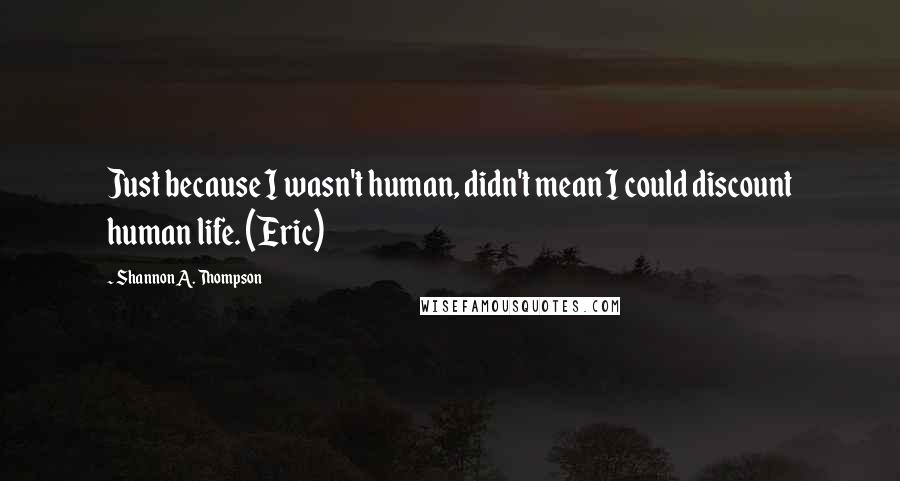 Just because I wasn't human, didn't mean I could discount human life. (Eric)

- Shannon A. Thompson

WISEFAMOUSQUOTES.COM